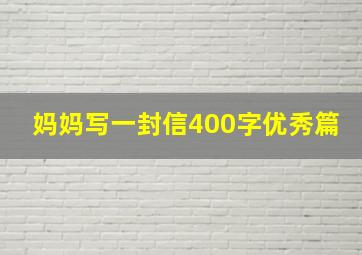 妈妈写一封信400字优秀篇